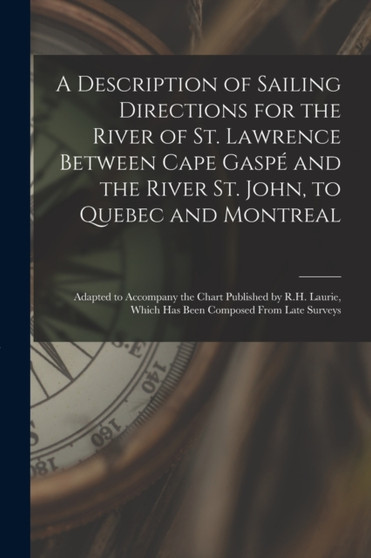 A Description of Sailing Directions for the River of St. Lawrence Between Cape Gaspé and the River St. John, to Quebec and Montreal

Adapted to Accompany the Chart Published by R.H. Laurie, Which Has Been Composed From Late Surveys

S.E

140

160

180